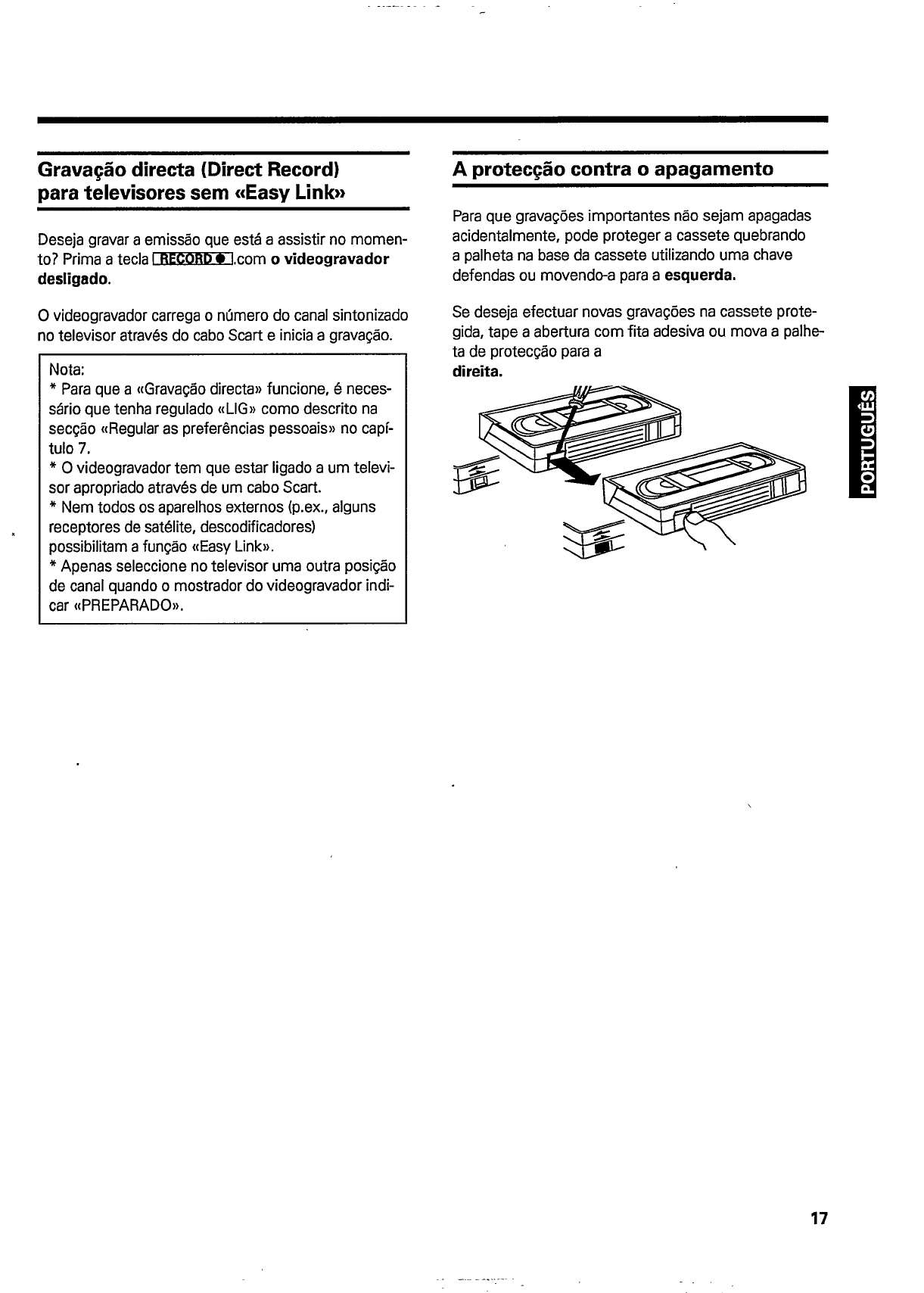 Gravação directa (Direct Record) para televisores sem «Easy Link»

Deseja gravar a emissão que está a assistir no momento? Prima a tecla RECORD ● .com o videogravador desligado.

O videogravador carrega o número do canal sintonizado no televisor através do cabo Scart e inicia a gravação.

Nota:
* Para que a «Gravação directa» funcione, é necessário que tenha regulado «LIG» como descrito na secção «Regular as preferências pessoais» no capítulo 7.
* O videogravador tem que estar ligado a um televisor apropriado através de um cabo Scart.
* Nem todos os aparelhos externos (p.ex., alguns receptores de satélite, descodificadores) possibilitam a função «Easy Link».
* Apenas seleccione no televisor uma outra posição de canal quando o mostrador do videogravador indicar «PREPARADO».

A protecção contra o apagamento

Para que gravações importantes não sejam apagadas acidentalmente, pode proteger a cassete quebrando a palheta na base da cassete utilizando uma chave defendas ou movendo-a para a esquerda.

Se deseja efectuar novas gravações na cassete protegida, tape a abertura com fita adesiva ou mova a palheta de protecção para a direita.

PORTUGUÊS

17